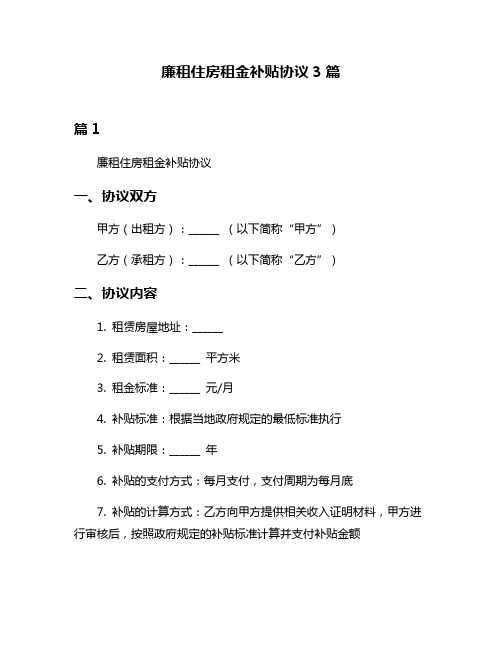 廉租住房租金补贴协议 3 篇

篇 1

廉租住房租金补贴协议

一、协议双方

甲方（出租方）：______ （以下简称“甲方”）

乙方（承租方）：______ （以下简称“乙方”）

二、协议内容

1. 租赁房屋地址：______

2. 租赁面积：______ 平方米

3. 租金标准：______ 元/月

4. 补贴标准：根据当地政府规定的最低标准执行

5. 补贴期限：______ 年

6. 补贴的支付方式：每月支付，支付周期为每月底

7. 补贴的计算方式：乙方向甲方提供相关收入证明材料，甲方进行审核后，按照政府规定的补贴标准计算并支付补贴金额